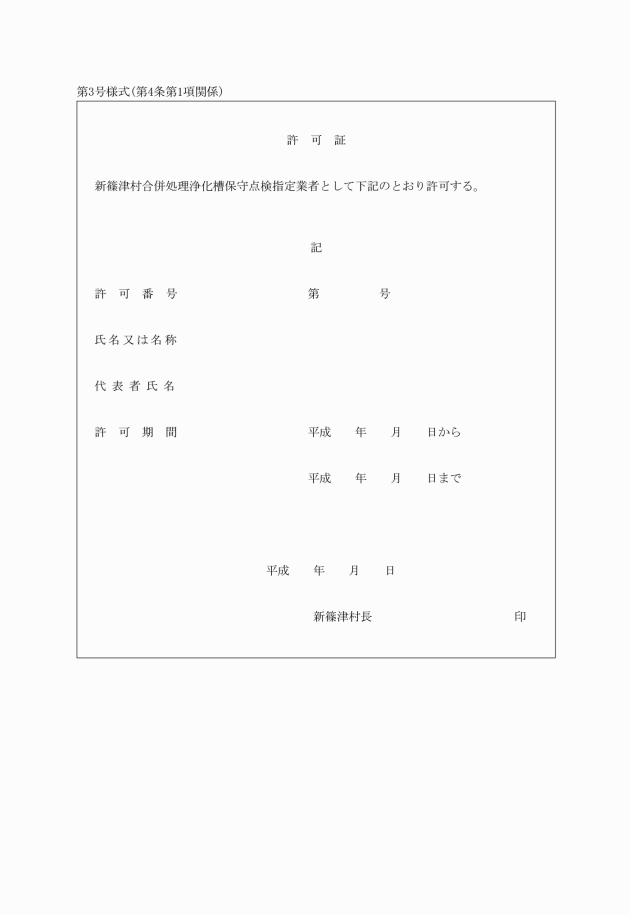 第3号様式(第4条第1項関係)

許　可　証

新篠津村合併処理浄化槽保守点検指定業者として下記のとおり許可する。

記

許　可　番　号　　　　　　第　　　　号

氏名又は名称

代表者氏名

許　可　期　間　　　　　　平成　　年　　月　　日から

平成　　年　　月　　日まで

平成　　年　　月　　日

新篠津村長　　　　　　　　印